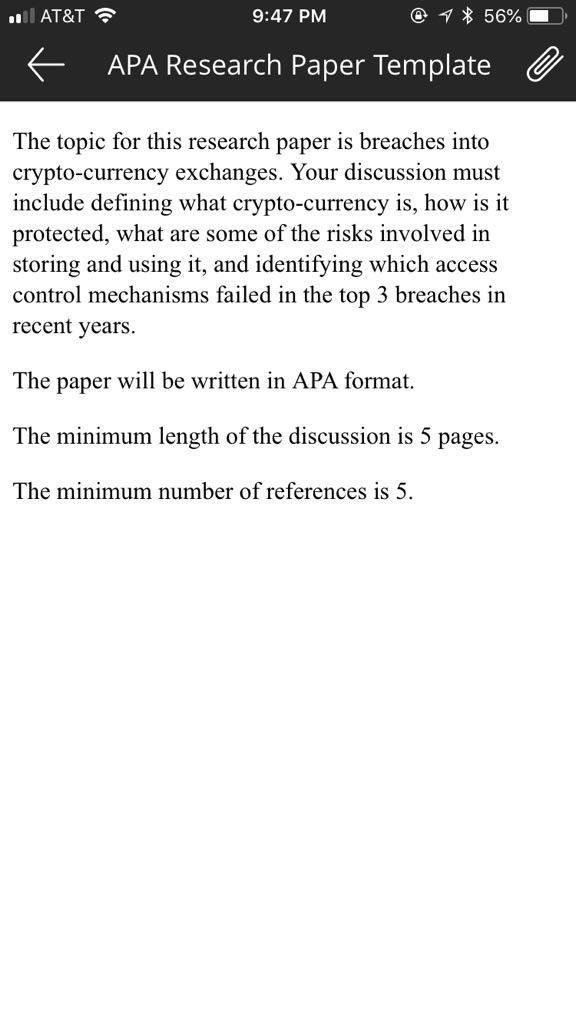 AT&T 9:47 PM 56%

APA Research Paper Template

The topic for this research paper is breaches into crypto-currency exchanges. Your discussion must include defining what crypto-currency is, how is it protected, what are some of the risks involved in storing and using it, and identifying which access control mechanisms failed in the top 3 breaches in recent years.

The paper will be written in APA format.

The minimum length of the discussion is 5 pages.

The minimum number of references is 5.